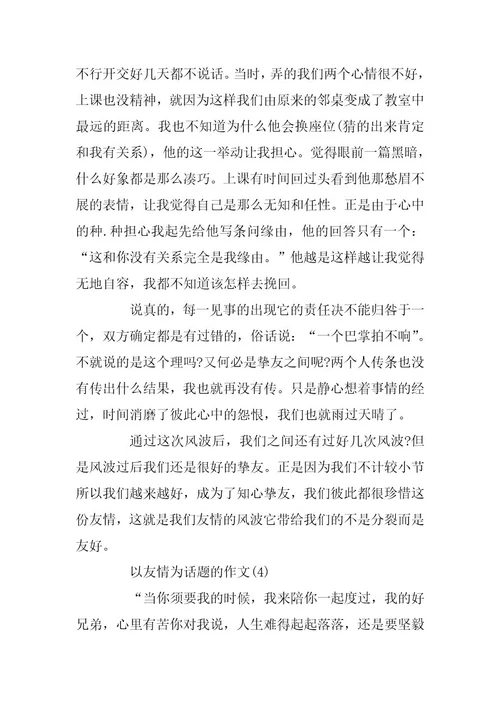 不行开交好几天都不说话。当时，弄的我们两个心情很不好，上课也没精神，就因为这样我们由原来的邻桌变成了教室中最远的距离。我也不知道为什么他会换座位(猜的出来肯定和我有关系)，他的这一举动让我担心。觉得眼前一篇黑暗，什么好象都是那么凑巧。上课有时间回过头看到他那愁眉不展的表情，让我觉得自己是那么无知和任性。正是由于心中的种.种担心我起先给他写条问缘由，他的回答只有一个：“这和你没有关系完全是我缘由。”他越是这样越让我觉得无地自容，我都不知道该怎样去挽回。

说真的，每一见事的出现它的责任决不能归咎于一个，双方确定都是有过错的，俗话说：“一个巴掌拍不响”。不就说的是这个理吗?又何必是挚友之间呢?两个人传条也没有传出什么结果，我也就再没有传。只是静心想着事情的经过，时间消磨了彼此心中的怨恨，我们也就雨过天晴了。

通过这次风波后，我们之间还有过好几次风波?但是风波过后我们还是很好的挚友。正是因为我们不计较小节所以我们越来越好，成为了知心挚友，我们彼此都很珍惜这份友情，这就是我们友情的风波它带给我们的不是分裂而是友好。

以友情为话题的作文(4)

“当你须要我的时候，我来陪你一起度过，我的好兄弟，心里有苦你对我说，人生难得起起落落，还是要坚毅